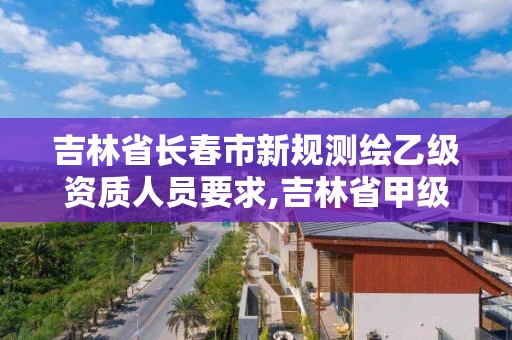 吉林省长春市新规测绘乙级资质人员要求,吉林省甲级